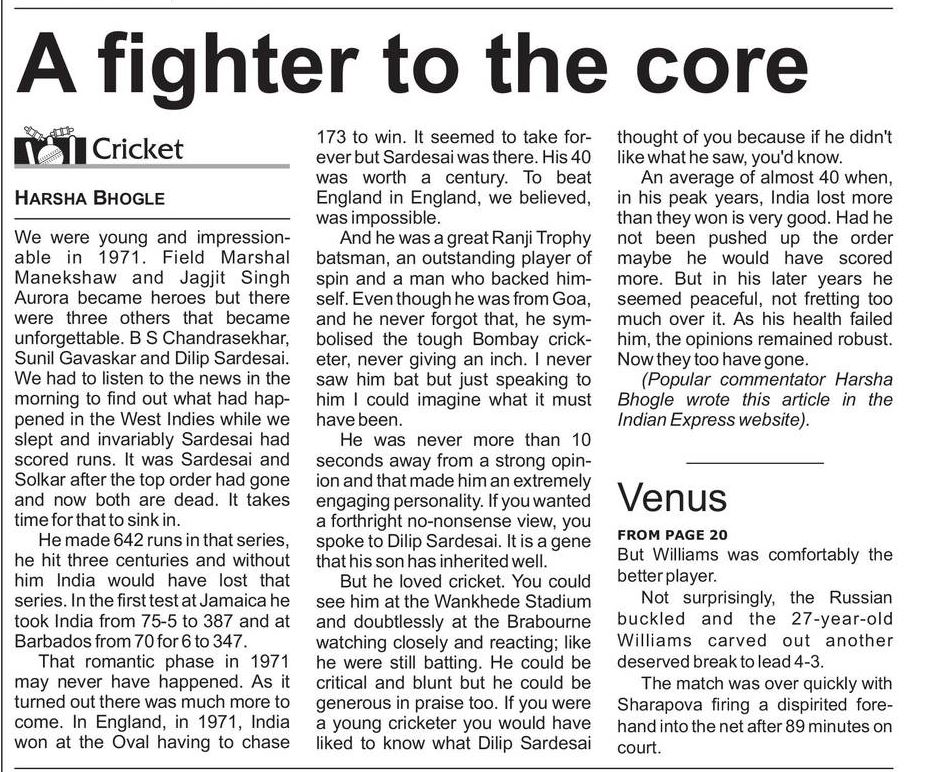 A fighter to the core

Cricket

HARSHA BHOGLE

We were young and impressionable in 1971. Field Marshal Manekshaw and Jagjit Singh Aurora became heroes but there were three others that became unforgettable. B S Chandrasekhar, Sunil Gavaskar and Dilip Sardesai. We had to listen to the news in the morning to find out what had happened in the West Indies while we slept and invariably Sardesai had scored runs. It was Sardesai and Solkar after the top order had gone and now both are dead. It takes time for that to sink in.

He made 642 runs in that series, he hit three centuries and without him India would have lost that series. In the first test at Jamaica he took India from 75-5 to 387 and at Barbados from 70 for 6 to 347.

That romantic phase in 1971 may never have happened. As it turned out there was much more to come. In England, in 1971, India won at the Oval having to chase 173 to win. It seemed to take forever but Sardesai was there. His 40 was worth a century. To beat England in England, we believed, was impossible.

And he was a great Ranji Trophy batsman, an outstanding player of spin and a man who backed himself. Even though he was from Goa, and he never forgot that, he symbolised the tough Bombay cricketer, never giving an inch. I never saw him bat but just speaking to him I could imagine what it must have been.

He was never more than 10 seconds away from a strong opinion and that made him an extremely engaging personality. If you wanted a forthright no-nonsense view, you spoke to Dilip Sardesai. It is a gene that his son has inherited well.

But he loved cricket. You could see him at the Wankhede Stadium and doubtlessly at the Brabourne watching closely and reacting; like he were still batting. He could be critical and blunt but he could be generous in praise too. If you were a young cricketer you would have liked to know what Dilip Sardesai thought of you because if he didn't like what he saw, you'd know.

An average of almost 40 when, in his peak years, India lost more than they won is very good. Had he not been pushed up the order maybe he would have scored more. But in his later years he seemed peaceful, not fretting too much over it. As his health failed him, the opinions remained robust. Now they too have gone.

(Popular commentator Harsha Bhogle wrote this article in the Indian Express website).

Venus

FROM PAGE 20

But Williams was comfortably the better player.

Not surprisingly, the Russian buckled and the 27-year-old Williams carved out another deserved break to lead 4-3.

The match was over quickly with Sharapova firing a dispirited forehand into the net after 89 minutes on court.